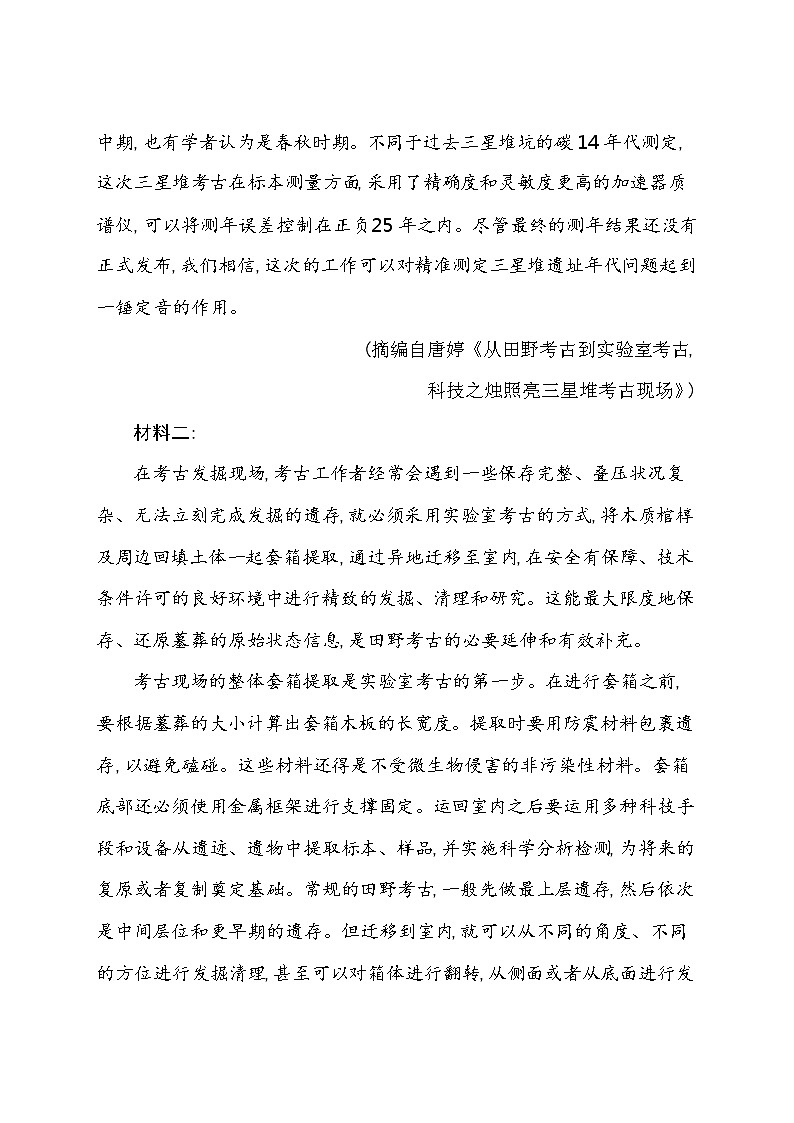 中期，也有学者认为是春秋时期。不同于过去三星堆坑的碳14年代测定，这次三星堆考古在标本测量方面，采用了精确度和灵敏度更高的加速器质谱仪，可以将测年误差控制在正负25年之内。尽管最终的测年结果还没有正式发布，我们相信，这次的工作可以对精准测定三星堆遗址年代问题起到一锤定音的作用。

（摘编自唐婷《从田野考古到实验室考古，科技之烛照亮三星堆考古现场》）

材料二：

在考古发掘现场，考古工作者经常会遇到一些保存完整、叠压状况复杂、无法立刻完成发掘的遗存，就必须采用实验室考古的方式，将木质棺椁及周边回填土体一起套箱提取，通过异地迁移至室内，在安全有保障、技术条件许可的良好环境中进行精致的发掘、清理和研究。这能最大限度地保存、还原墓葬的原始状态信息，是田野考古的必要延伸和有效补充。

考古现场的整体套箱提取是实验室考古的第一步。在进行套箱之前，要根据墓葬的大小计算出套箱木板的长宽度。提取时要用防震材料包裹遗存，以避免磕碰。这些材料还得是不受微生物侵害的非污染性材料。套箱底部还必须使用金属框架进行支撑固定。运回室内之后要运用多种科技手段和设备从遗迹、遗物中提取标本、样品，并实施科学分析检测，为将来的复原或者复制奠定基础。常规的田野考古，一般先做最上层遗存，然后依次是中间层位和更早期的遗存。但迁移到室内，就可以从不同的角度、不同的方位进行发掘清理，甚至可以对箱体进行翻转，从侧面或者从底面进行发